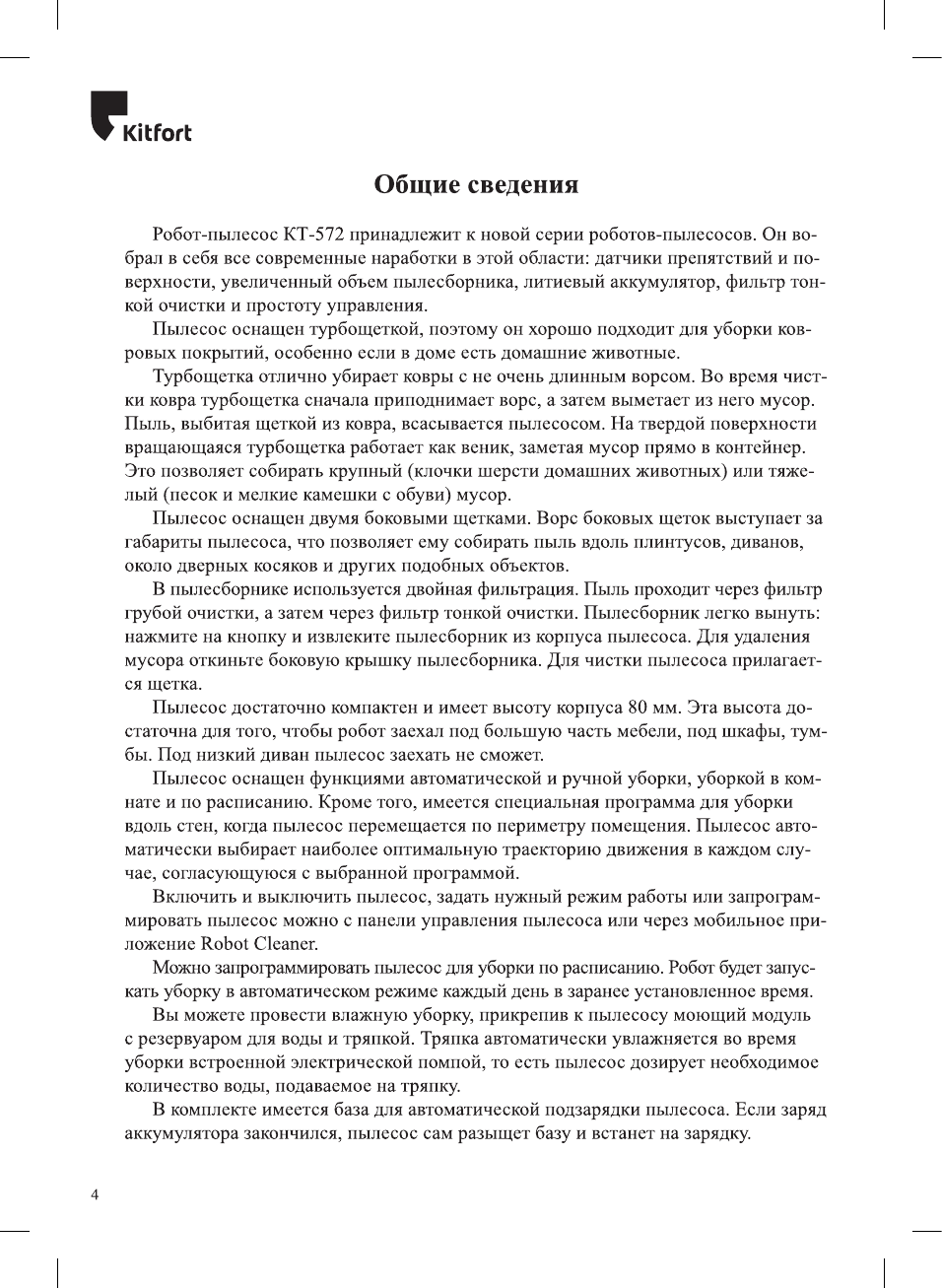 Kitfort

Общие сведения

Робот-пылесос КТ-572 принадлежит к новой серии роботов-пылесосов. Он вобрал в себя все современные наработки в этой области: датчики препятствий и поверхности, увеличенный объем пылесборника, литиевый аккумулятор, фильтр тонкой очистки и простоту управления.

Пылесос оснащен турбощеткой, поэтому он хорошо подходит для уборки ковровых покрытий, особенно если в доме есть домашние животные.

Турбощетка отлично убирает ковры с не очень длинным ворсом. Во время чистки ковра турбощетка сначала приподнимает ворс, а затем выметает из него мусор. Пыль, выбитая щеткой из ковра, всасывается пылесосом. На твердой поверхности вращающаяся турбощетка работает как веник, заметая мусор прямо в контейнер. Это позволяет собирать крупный (клочки шерсти домашних животных) или тяжелый (песок и мелкие камешки с обуви) мусор.

Пылесос оснащен двумя боковыми щетками. Ворс боковых щеток выступает за габариты пылесоса, что позволяет ему собирать пыль вдоль плинтусов, диванов, около дверных косяков и других подобных объектов.

В пылесборнике используется двойная фильтрация. Пыль проходит через фильтр грубой очистки, а затем через фильтр тонкой очистки. Пылесборник легко вынуть: нажмите на кнопку и извлеките пылесборник из корпуса пылесоса. Для удаления мусора откиньте боковую крышку пылесборника. Для чистки пылесоса прилагается щетка.

Пылесос достаточно компактен и имеет высоту корпуса 80 мм. Эта высота достаточна для того, чтобы робот заехал под большую часть мебели, под шкафы, тумбы. Под низкий диван пылесос заехать не сможет.

Пылесос оснащен функциями автоматической и ручной уборки, уборкой в комнате и по расписанию. Кроме того, имеется специальная программа для уборки вдоль стен, когда пылесос перемещается по периметру помещения. Пылесос автоматически выбирает наиболее оптимальную траекторию движения в каждом случае, согласующуюся с выбранной программой.

Включить и выключить пылесос, задать нужный режим работы или запрограммировать пылесос можно с панели управления пылесоса или через мобильное приложение Robot Cleaner.

Можно запрограммировать пылесос для уборки по расписанию. Робот будет запускать уборку в автоматическом режиме каждый день в заранее установленное время.

Вы можете провести влажную уборку, прикрепив к пылесосу моющий модуль с резервуаром для воды и тряпкой. Тряпка автоматически увлажняется во время уборки встроенной электрической помпой, то есть пылесос дозирует необходимое количество воды, подаваемое на тряпку.

В комплекте имеется база для автоматической подзарядки пылесоса. Если заряд аккумулятора закончился, пылесос сам разыщет базу и встанет на зарядку.

4